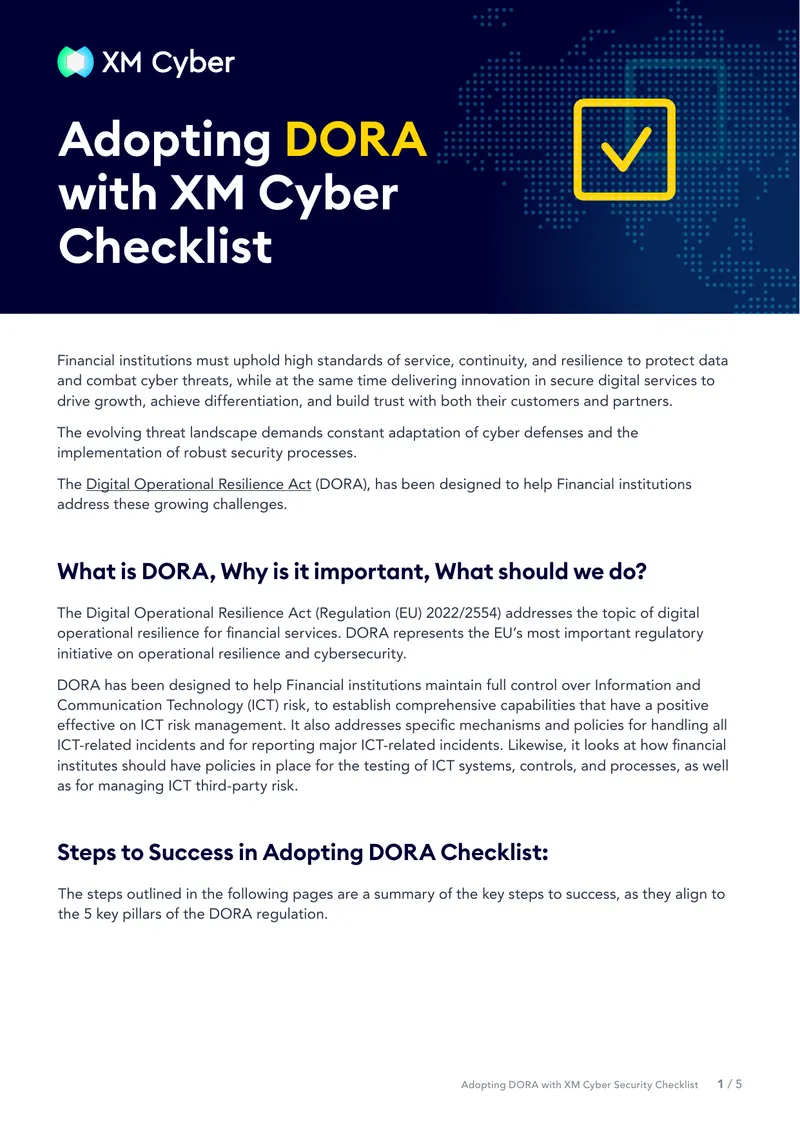 XM Cyber

Adopting DORA with XM Cyber Checklist

Financial institutions must uphold high standards of service, continuity, and resilience to protect data and combat cyber threats, while at the same time delivering innovation in secure digital services to drive growth, achieve differentiation, and build trust with both their customers and partners.

The evolving threat landscape demands constant adaptation of cyber defenses and the implementation of robust security processes.

The Digital Operational Resilience Act (DORA), has been designed to help Financial institutions address these growing challenges.

What is DORA, Why is it important, What should we do?

The Digital Operational Resilience Act (Regulation (EU) 2022/2554) addresses the topic of digital operational resilience for financial services. DORA represents the EU's most important regulatory initiative on operational resilience and cybersecurity.

DORA has been designed to help Financial institutions maintain full control over Information and Communication Technology (ICT) risk, to establish comprehensive capabilities that have a positive effective on ICT risk management. It also addresses specific mechanisms and policies for handling all ICT-related incidents and for reporting major ICT-related incidents. Likewise, it looks at how financial institutes should have policies in place for the testing of ICT systems, controls, and processes, as well as for managing ICT third-party risk.

Steps to Success in Adopting DORA Checklist:

The steps outlined in the following pages are a summary of the key steps to success, as they align to the 5 key pillars of the DORA regulation.

Adopting DORA with XM Cyber Security Checklist 1 / 5